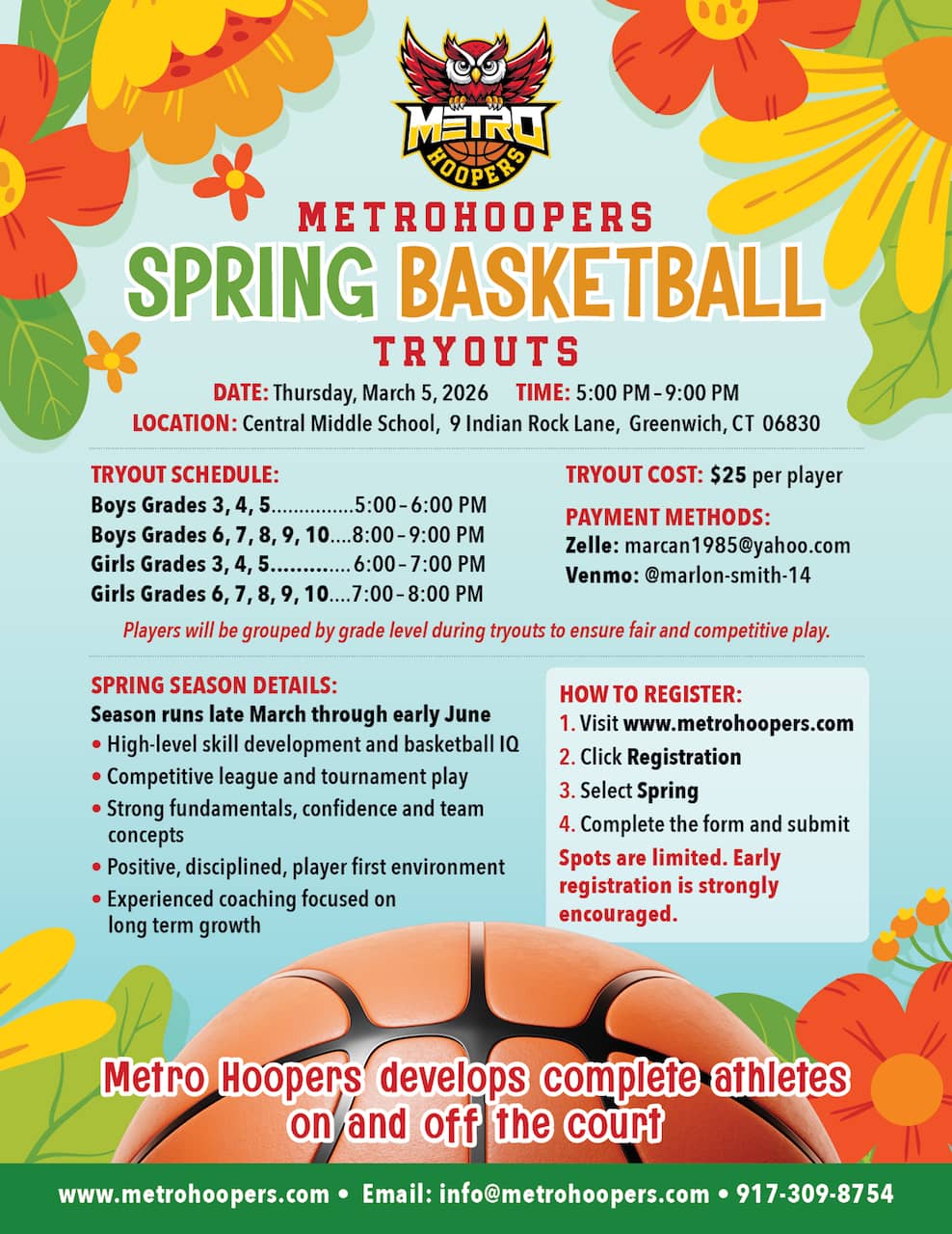 METRO
HOOPERS

METROHOOPERS
SPRING BASKETBALL
TRYOUTS

DATE: Thursday, March 5, 2026 TIME: 5:00 PM – 9:00 PM
LOCATION: Central Middle School, 9 Indian Rock Lane, Greenwich, CT 06830

TRYOUT SCHEDULE:
Boys Grades 3, 4, 5 5:00 – 6:00 PM
Boys Grades 6, 7, 8, 9, 10 8:00 – 9:00 PM
Girls Grades 3, 4, 5 6:00 – 7:00 PM
Girls Grades 6, 7, 8, 9, 10 7:00 – 8:00 PM

TRYOUT COST: $25 per player

PAYMENT METHODS:
Zelle: marcan1985@yahoo.com
Venmo: @marlon-smith-14

Players will be grouped by grade level during tryouts to ensure fair and competitive play.

SPRING SEASON DETAILS:
Season runs late March through early June
• High-level skill development and basketball IQ
• Competitive league and tournament play
• Strong fundamentals, confidence and team concepts
• Positive, disciplined, player first environment
• Experienced coaching focused on long term growth

HOW TO REGISTER:
1. Visit www.metrohoopers.com
2. Click Registration
3. Select Spring
4. Complete the form and submit
Spots are limited. Early registration is strongly encouraged.

Metro Hoopers develops complete athletes on and off the court

www.metrohoopers.com • Email: info@metrohoopers.com • 917-309-8754